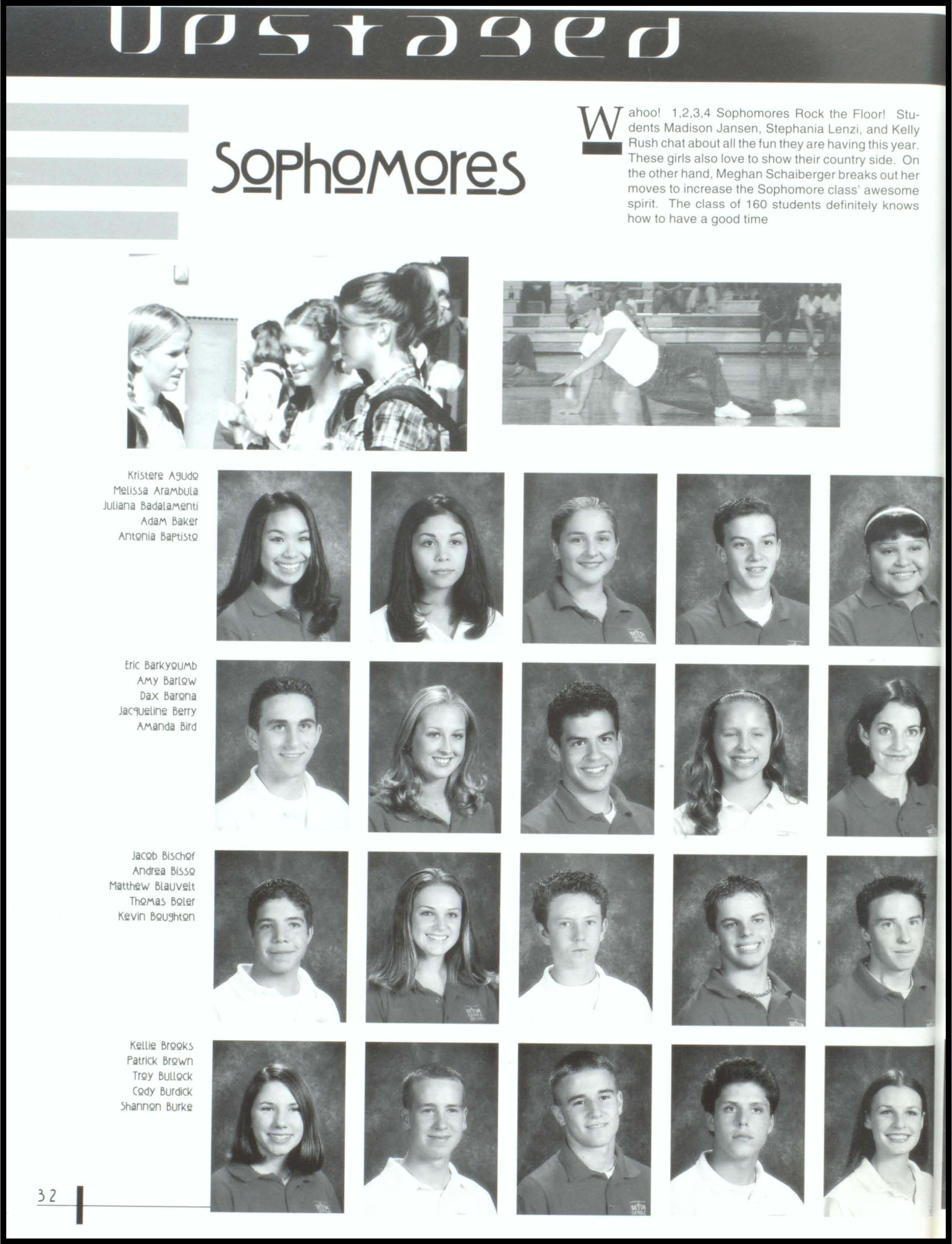 Upstaged

Sophomores

Wahoo! 1,2,3,4 Sophomores Rock the Floor! Students Madison Jansen, Stephania Lenzi, and Kelly Rush chat about all the fun they are having this year. These girls also love to show their country side. On the other hand, Meghan Schaiberger breaks out her moves to increase the Sophomore class' awesome spirit. The class of 160 students definitely knows how to have a good time

Kristere Agudo
Melissa Arambula
Juliana Badalamenti
Adam Baker
Antonia Baptisto

Eric Barkyoumb
Amy Barlow
Dax Barona
Jacqueline Berry
Amanda Bird

Jacob Bischof
Andrea Bisso
Matthew Blauvelt
Thomas Boler
Kevin Boughton

Kellie Brooks
Patrick Brown
Troy Bullock
Cody Burdick
Shannon Burke

32